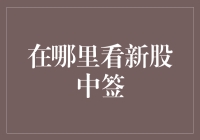 在哪里看新股中签